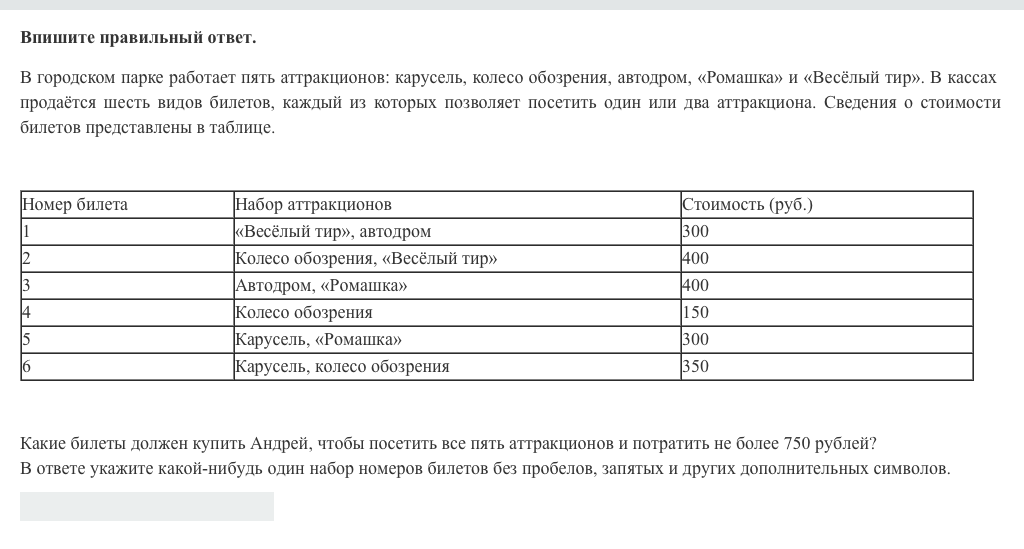 Впишите правильный ответ.

В городском парке работает пять аттракционов: карусель, колесо обозрения, автодром, «Ромашка» и «Весёлый тир». В кассах продаётся шесть видов билетов, каждый из которых позволяет посетить один или два аттракциона. Сведения о стоимости билетов представлены в таблице.

| Номер билета | Набор аттракционов | Стоимость (руб.) |
|---|---|---|
| 1 | «Весёлый тир», автодром | 300 |
| 2 | Колесо обозрения, «Весёлый тир» | 400 |
| 3 | Автодром, «Ромашка» | 400 |
| 4 | Колесо обозрения | 150 |
| 5 | Карусель, «Ромашка» | 300 |
| 6 | Карусель, колесо обозрения | 350 |

Какие билеты должен купить Андрей, чтобы посетить все пять аттракционов и потратить не более 750 рублей?
В ответе укажите какой-нибудь один набор номеров билетов без пробелов, запятых и других дополнительных символов.